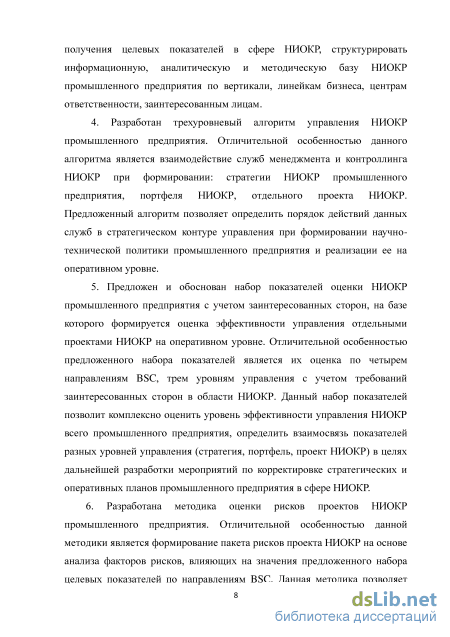 получения целевых показателей в сфере НИОКР, структурировать информационную, аналитическую и методическую базу НИОКР промышленного предприятия по вертикали, линейкам бизнеса, центрам ответственности, заинтересованным лицам.

4. Разработан трехуровневый алгоритм управления НИОКР промышленного предприятия. Отличительной особенностью данного алгоритма является взаимодействие служб менеджмента и контроллинга НИОКР при формировании: стратегии НИОКР промышленного предприятия, портфеля НИОКР, отдельного проекта НИОКР. Предложенный алгоритм позволяет определить порядок действий данных служб в стратегическом контуре управления при формировании научно-технической политики промышленного предприятия и реализации ее на оперативном уровне.

5. Предложен и обоснован набор показателей оценки НИОКР промышленного предприятия с учетом заинтересованных сторон, на базе которого формируется оценка эффективности управления отдельными проектами НИОКР на оперативном уровне. Отличительной особенностью предложенного набора показателей является их оценка по четырем направлениям BSC, трем уровням управления с учетом требований заинтересованных сторон в области НИОКР. Данный набор показателей позволит комплексно оценить уровень эффективности управления НИОКР всего промышленного предприятия, определить взаимосвязь показателей разных уровней управления (стратегия, портфель, проект НИОКР) в целях дальнейшей разработки мероприятий по корректировке стратегических и оперативных планов промышленного предприятия в сфере НИОКР.

6. Разработана методика оценки рисков проектов НИОКР промышленного предприятия. Отличительной особенностью данной методики является формирование пакета рисков проекта НИОКР на основе анализа факторов рисков, влияющих на значения предложенного набора целевых показателей по направлениям BSC. Данная методика позволяет

8

dsLib.net
библиотека диссертаций